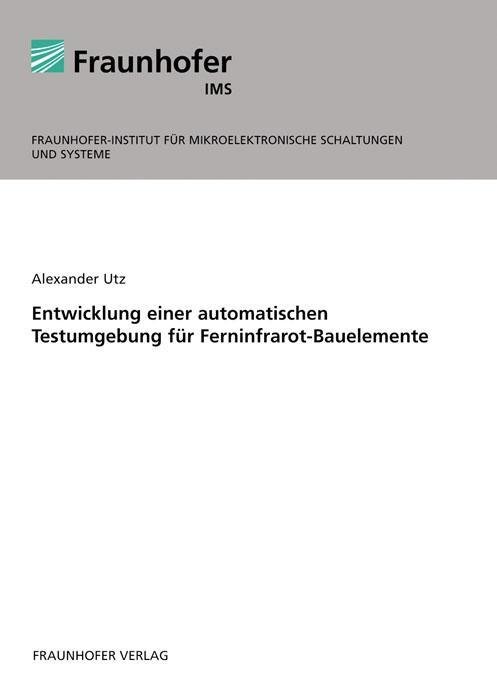 Fraunhofer
IMS

FRAUNHOFER-INSTITUT FÜR MIKROELEKTRONISCHE SCHALTUNGEN UND SYSTEME

Alexander Utz

Entwicklung einer automatischen Testumgebung für Ferninfrarot-Bauelemente

FRAUNHOFER VERLAG